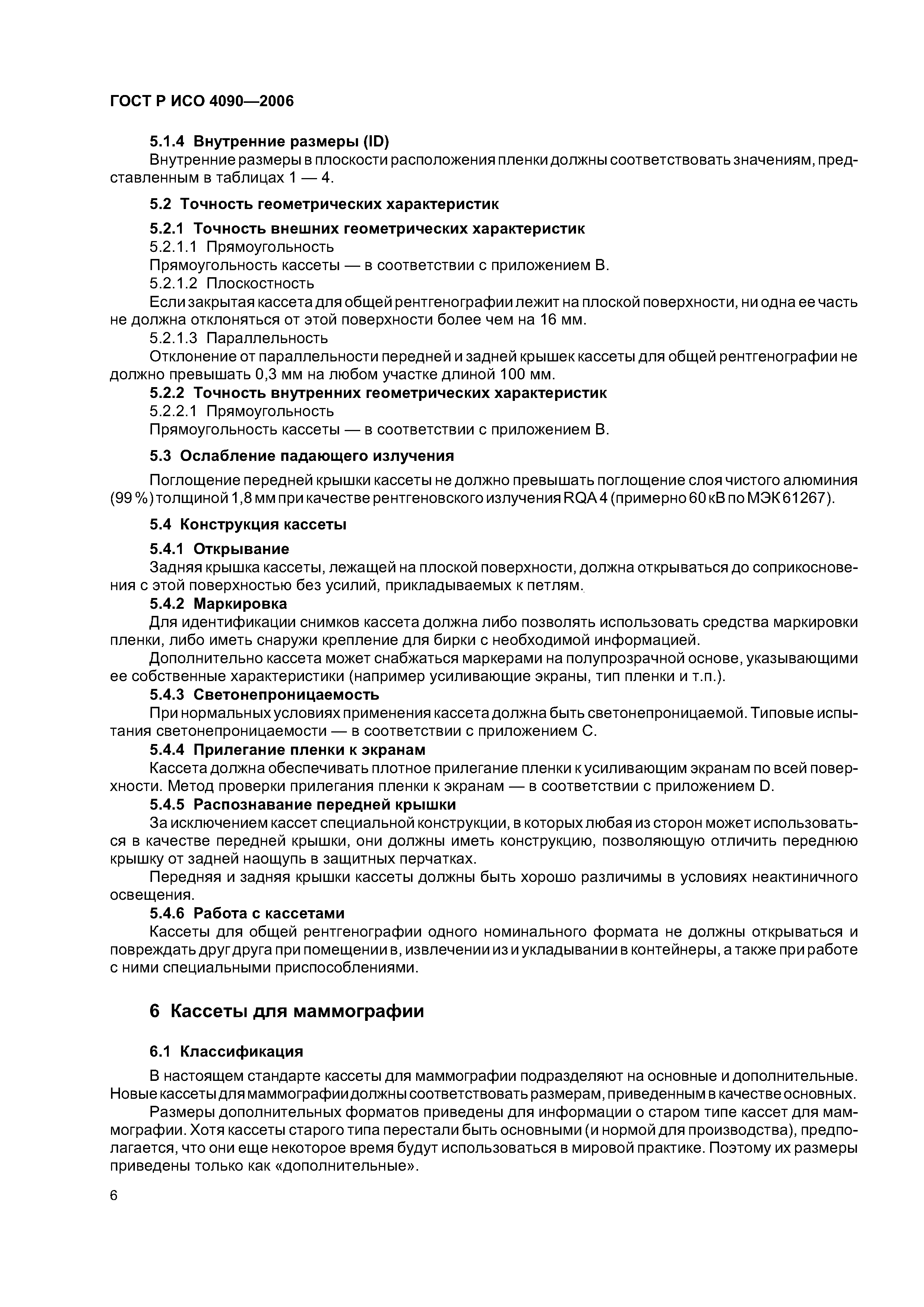 ГОСТ Р ИСО 4090—2006

5.1.4 Внутренние размеры (ID)

Внутренние размеры в плоскости расположения пленки должны соответствовать значениям, представленным в таблицах 1 — 4.

5.2 Точность геометрических характеристик

5.2.1 Точность внешних геометрических характеристик

5.2.1.1 Прямоугольность

Прямоугольность кассеты — в соответствии с приложением В.

5.2.1.2 Плоскостность

Если закрытая кассета для общей рентгенографии лежит на плоской поверхности, ни одна ее часть не должна отклоняться от этой поверхности более чем на 16 мм.

5.2.1.3 Параллельность

Отклонение от параллельности передней и задней крышек кассеты для общей рентгенографии не должно превышать 0,3 мм на любом участке длиной 100 мм.

5.2.2 Точность внутренних геометрических характеристик

5.2.2.1 Прямоугольность

Прямоугольность кассеты — в соответствии с приложением В.

5.3 Ослабление падающего излучения

Поглощение передней крышки кассеты не должно превышать поглощение слоя чистого алюминия (99 %) толщиной 1,8 мм при качестве рентгеновского излучения RQA 4 (примерно 60 кВ по МЭК 61267).

5.4 Конструкция кассеты

5.4.1 Открывание

Задняя крышка кассеты, лежащей на плоской поверхности, должна открываться до соприкосновения с этой поверхностью без усилий, прикладываемых к петлям.

5.4.2 Маркировка

Для идентификации снимков кассета должна либо позволять использовать средства маркировки пленки, либо иметь снаружи крепление для бирки с необходимой информацией.

Дополнительно кассета может снабжаться маркерами на полупрозрачной основе, указывающими ее собственные характеристики (например усиливающие экраны, тип пленки и т.п.).

5.4.3 Светонепроницаемость

При нормальных условиях применения кассета должна быть светонепроницаемой. Типовые испытания светонепроницаемости — в соответствии с приложением С.

5.4.4 Прилегание пленки к экранам

Кассета должна обеспечивать плотное прилегание пленки к усиливающим экранам по всей поверхности. Метод проверки прилегания пленки к экранам — в соответствии с приложением D.

5.4.5 Распознавание передней крышки

За исключением кассет специальной конструкции, в которых любая из сторон может использоваться в качестве передней крышки, они должны иметь конструкцию, позволяющую отличить переднюю крышку от задней наощупь в защитных перчатках.

Передняя и задняя крышки кассеты должны быть хорошо различимы в условиях неактиничного освещения.

5.4.6 Работа с кассетами

Кассеты для общей рентгенографии одного номинального формата не должны открываться и повреждать друг друга при помещении в, извлечении из и укладывании в контейнеры, а также при работе с ними специальными приспособлениями.

6 Кассеты для маммографии

6.1 Классификация

В настоящем стандарте кассеты для маммографии подразделяют на основные и дополнительные. Новые кассеты для маммографии должны соответствовать размерам, приведенным в качестве основных.

Размеры дополнительных форматов приведены для информации о старом типе кассет для маммографии. Хотя кассеты старого типа перестали быть основными (и нормой для производства), предполагается, что они еще некоторое время будут использоваться в мировой практике. Поэтому их размеры приведены только как «дополнительные».

6